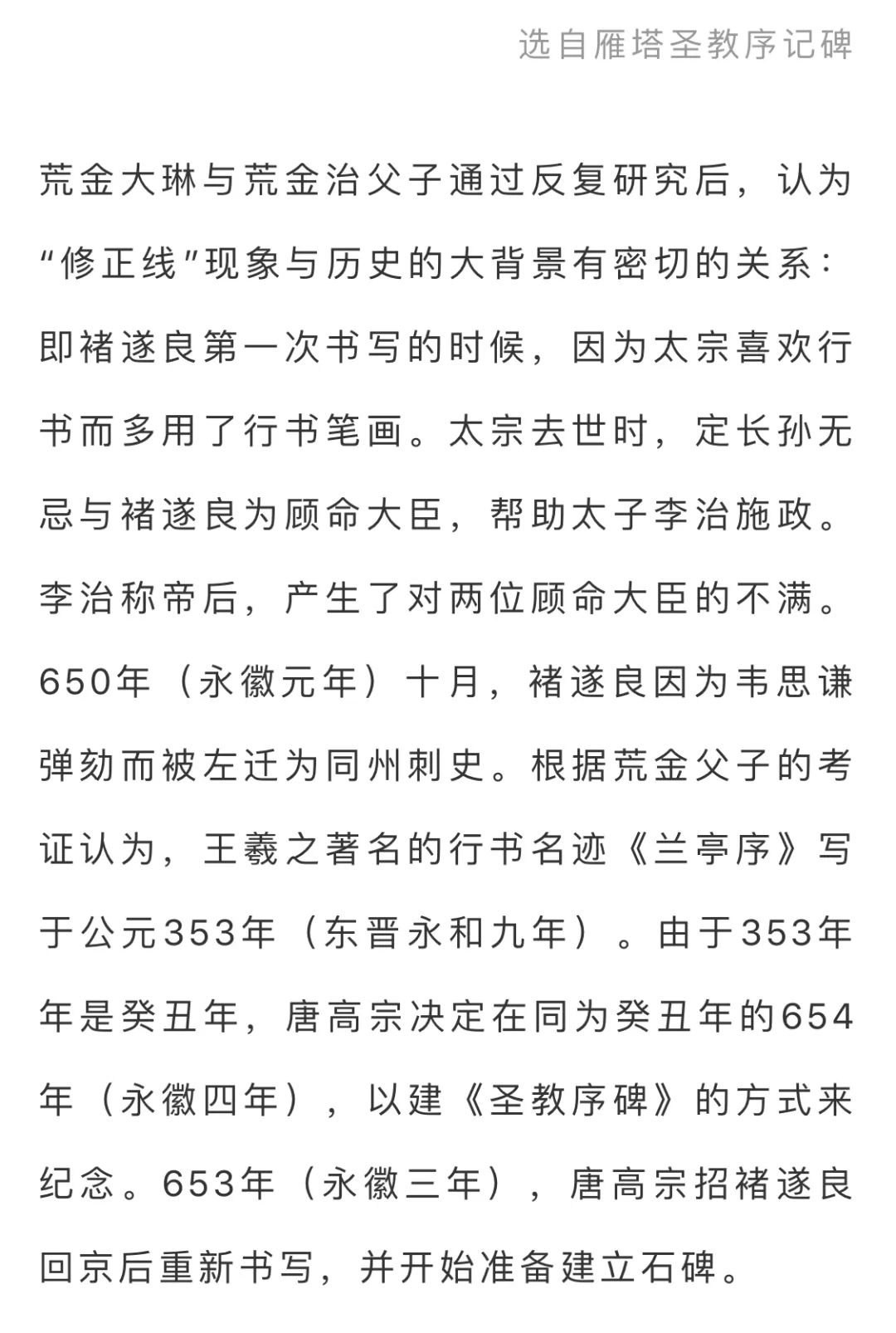 选自雁塔圣教序记碑

荒金大琳与荒金治父子通过反复研究后，认为“修正线”现象与历史的大背景有密切的关系：即褚遂良第一次书写的时候，因为太宗喜欢行书而多用了行书笔画。太宗去世时，定长孙无忌与褚遂良为顾命大臣，帮助太子李治施政。李治称帝后，产生了对两位顾命大臣的不满。650年（永徽元年）十月，褚遂良因为韦思谦弹劾而被左迁为同州刺史。根据荒金父子的考证认为，王羲之著名的行书名迹《兰亭序》写于公元353年（东晋永和九年）。由于353年年是癸丑年，唐高宗决定在同为癸丑年的654年（永徽四年），以建《圣教序碑》的方式来纪念。653年（永徽三年），唐高宗招褚遂良回京后重新书写，并开始准备建立石碑。